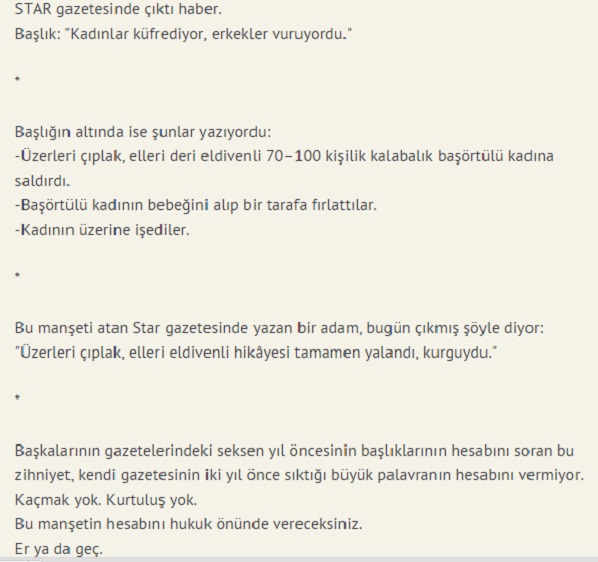 STAR gazetesinde çıktı haber.
Başlık: "Kadınlar küfrediyor, erkekler vuruyordu."

*

Başlığın altında ise şunlar yazıyordu:
-Üzerleri çıplak, elleri deri eldivenli 70–100 kişilik kalabalık başörtülü kadına saldırdı.
-Başörtülü kadının bebeğini alıp bir tarafa fırlattılar.
-Kadının üzerine işediler.

*

Bu manşeti atan Star gazetesinde yazan bir adam, bugün çıkmış şöyle diyor:
"Üzerleri çıplak, elleri eldivenli hikâyesi tamamen yalandı, kurguydu."

*

Başkalarının gazetelerindeki seksen yıl öncesinin başlıklarının hesabını soran bu zihniyet, kendi gazetesinin iki yıl önce sıktığı büyük palavranın hesabını vermiyor.
Kaçmak yok. Kurtuluş yok.
Bu manşetin hesabını hukuk önünde vereceksiniz.
Er ya da geç.